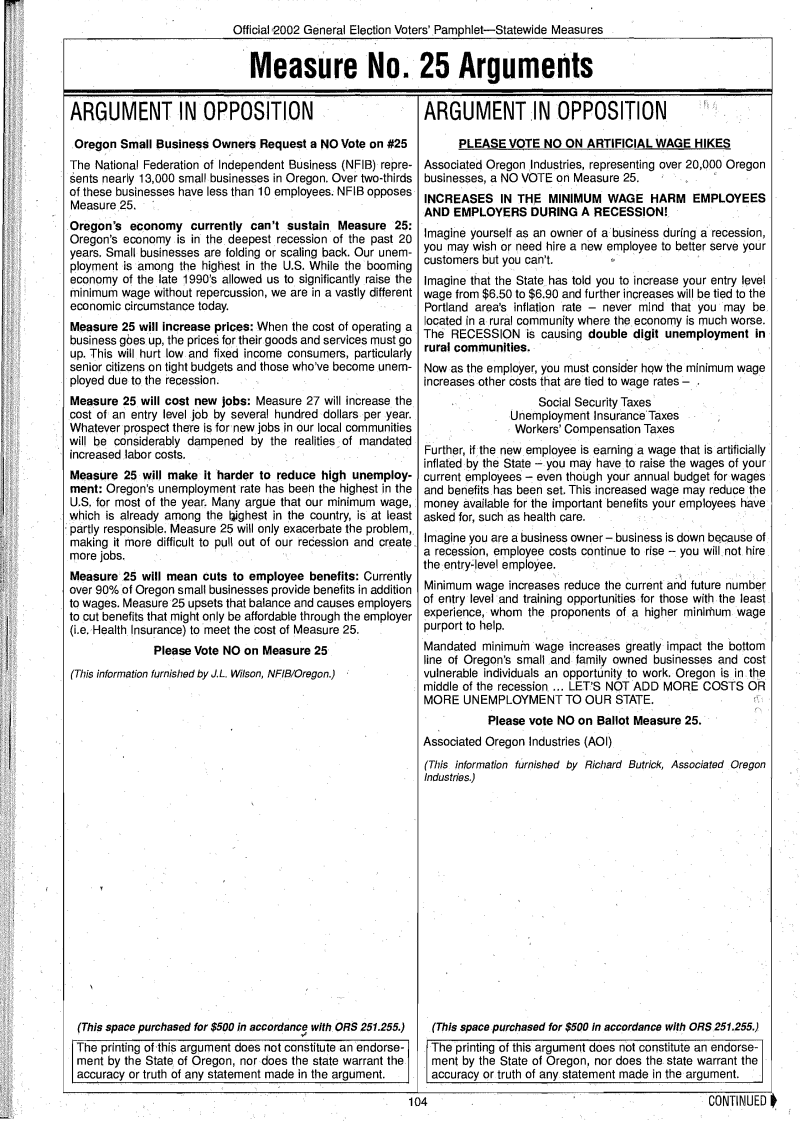 Official 2002 General Election Voters' Pamphlet—Statewide Measures

Measure No. 25 Arguments

ARGUMENT IN OPPOSITION

Oregon Small Business Owners Request a NO Vote on #25

The National Federation of Independent Business (NFIB) represents nearly 13,000 small businesses in Oregon. Over two-thirds of these businesses have less than 10 employees. NFIB opposes Measure 25.

Oregon's economy currently can't sustain Measure 25: Oregon's economy is in the deepest recession of the past 20 years. Small businesses are folding or scaling back. Our unemployment is among the highest in the U.S. While the booming economy of the late 1990's allowed us to significantly raise the minimum wage without repercussion, we are in a vastly different economic circumstance today.

Measure 25 will increase prices: When the cost of operating a business goes up, the prices for their goods and services must go up. This will hurt low and fixed income consumers, particularly senior citizens on tight budgets and those who've become unemployed due to the recession.

Measure 25 will cost new jobs: Measure 27 will increase the cost of an entry level job by several hundred dollars per year. Whatever prospect there is for new jobs in our local communities will be considerably dampened by the realities of mandated increased labor costs.

Measure 25 will make it harder to reduce high unemployment: Oregon's unemployment rate has been the highest in the U.S. for most of the year. Many argue that our minimum wage, which is already among the highest in the country, is at least partly responsible. Measure 25 will only exacerbate the problem, making it more difficult to pull out of our recession and create more jobs.

Measure 25 will mean cuts to employee benefits: Currently over 90% of Oregon small businesses provide benefits in addition to wages. Measure 25 upsets that balance and causes employers to cut benefits that might only be affordable through the employer (i.e. Health Insurance) to meet the cost of Measure 25.

Please Vote NO on Measure 25

(This information furnished by J.L. Wilson, NFIB/Oregon.)

(This space purchased for $500 in accordance with ORS 251.255.)

The printing of this argument does not constitute an endorsement by the State of Oregon, nor does the state warrant the accuracy or truth of any statement made in the argument.

ARGUMENT IN OPPOSITION

PLEASE VOTE NO ON ARTIFICIAL WAGE HIKES

Associated Oregon Industries, representing over 20,000 Oregon businesses, a NO VOTE on Measure 25.

INCREASES IN THE MINIMUM WAGE HARM EMPLOYEES AND EMPLOYERS DURING A RECESSION!

Imagine yourself as an owner of a business during a recession, you may wish or need hire a new employee to better serve your customers but you can't.

Imagine that the State has told you to increase your entry level wage from $6.50 to $6.90 and further increases will be tied to the Portland area's inflation rate – never mind that you may be located in a rural community where the economy is much worse. The RECESSION is causing double digit unemployment in rural communities.

Now as the employer, you must consider how the minimum wage increases other costs that are tied to wage rates –

Social Security Taxes
Unemployment Insurance Taxes
Workers' Compensation Taxes

Further, if the new employee is earning a wage that is artificially inflated by the State – you may have to raise the wages of your current employees – even though your annual budget for wages and benefits has been set. This increased wage may reduce the money available for the important benefits your employees have asked for, such as health care.

Imagine you are a business owner – business is down because of a recession, employee costs continue to rise – you will not hire the entry-level employee.

Minimum wage increases reduce the current and future number of entry level and training opportunities for those with the least experience, whom the proponents of a higher minimum wage purport to help.

Mandated minimum wage increases greatly impact the bottom line of Oregon's small and family owned businesses and cost vulnerable individuals an opportunity to work. Oregon is in the middle of the recession ... LET'S NOT ADD MORE COSTS OR MORE UNEMPLOYMENT TO OUR STATE.

Please vote NO on Ballot Measure 25.

Associated Oregon Industries (AOI)

(This information furnished by Richard Butrick, Associated Oregon Industries.)

(This space purchased for $500 in accordance with ORS 251.255.)

The printing of this argument does not constitute an endorsement by the State of Oregon, nor does the state warrant the accuracy or truth of any statement made in the argument.

104

CONTINUED